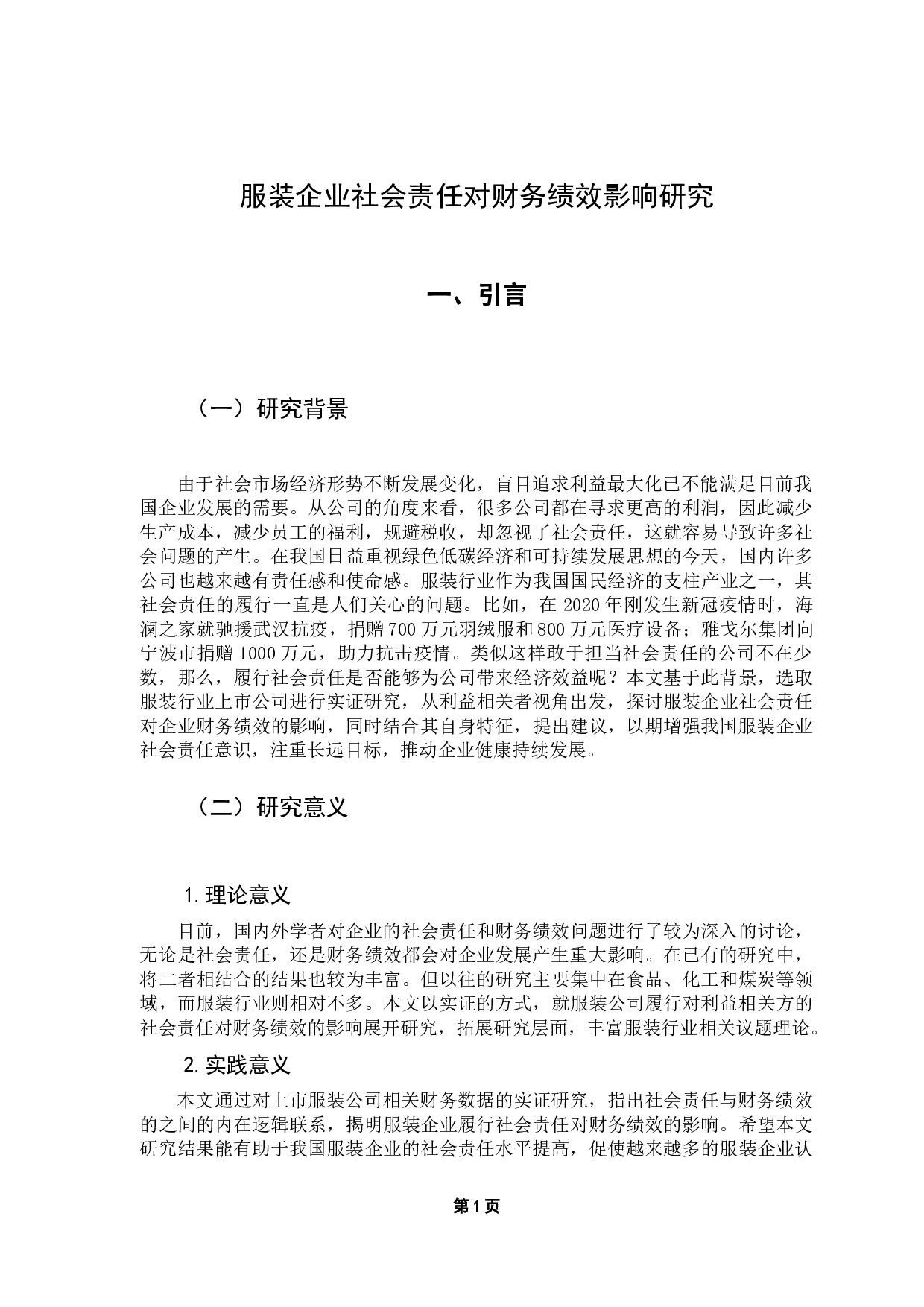 服装企业社会责任对财务绩效影响研究

一、引言

（一）研究背景

由于社会市场经济形势不断发展变化，盲目追求利益最大化已不能满足目前我国企业发展的需要。从公司的角度来看，很多公司都在寻求更高的利润，因此减少生产成本，减少员工的福利，规避税收，却忽视了社会责任，这就容易导致许多社会问题的产生。在我国日益重视绿色低碳经济和可持续发展思想的今天，国内许多公司也越来越有责任感和使命感。服装行业作为我国国民经济的支柱产业之一，其社会责任的履行一直是人们关心的问题。比如，在 2020 年刚发生新冠疫情时，海澜之家就驰援武汉抗疫，捐赠 700 万元羽绒服和 800 万元医疗设备；雅戈尔集团向宁波市捐赠 1000 万元，助力抗击疫情。类似这样敢于担当社会责任的公司不在少数，那么，履行社会责任是否能够为公司带来经济效益呢？本文基于此背景，选取服装行业上市公司进行实证研究，从利益相关者视角出发，探讨服装企业社会责任对企业财务绩效的影响，同时结合其自身特征，提出建议，以期增强我国服装企业社会责任意识，注重长远目标，推动企业健康持续发展。

（二）研究意义

1. 理论意义

目前，国内外学者对企业的社会责任和财务绩效问题进行了较为深入的讨论，无论是社会责任，还是财务绩效都会对企业发展产生重大影响。在已有的研究中，将二者相结合的结果也较为丰富。但以往的研究主要集中在食品、化工和煤炭等领域，而服装行业则相对不多。本文以实证的方式，就服装公司履行对利益相关方的社会责任对财务绩效的影响展开研究，拓展研究层面，丰富服装行业相关议题理论。

2. 实践意义

本文通过对上市服装公司相关财务数据的实证研究，指出社会责任与财务绩效的之间的内在逻辑联系，揭明服装企业履行社会责任对财务绩效的影响。希望本文研究结果能有助于我国服装企业的社会责任水平提高，促使越来越多的服装企业认

第 1 页